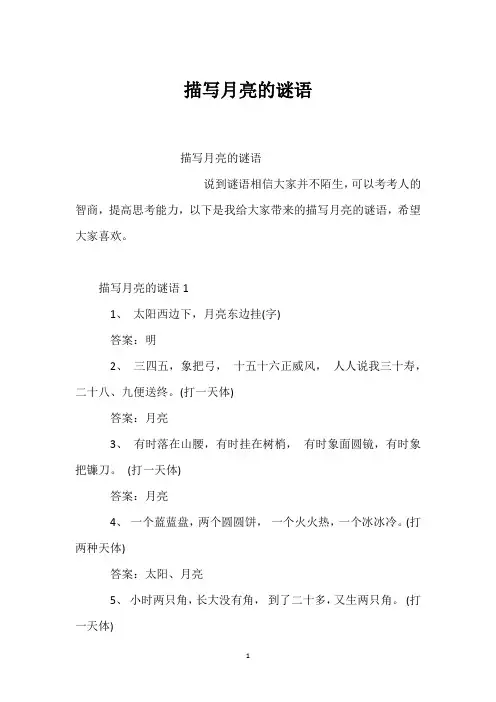 描写月亮的谜语

描写月亮的谜语

说到谜语相信大家并不陌生，可以考考人的智商，提高思考能力，以下是我给大家带来的描写月亮的谜语，希望大家喜欢。

描写月亮的谜语 1

1、 太阳西边下，月亮东边挂(字)

答案：明

2、 三四五，象把弓， 十五十六正威风， 人人说我三十寿，二十八、九便送终。(打一天体)

答案：月亮

3、 有时落在山腰，有时挂在树梢， 有时象面圆镜，有时象把镰刀。 (打一天体)

答案：月亮

4、 一个蓝蓝盘，两个圆圆饼， 一个火火热，一个冰冰冷。(打两种天体)

答案：太阳、月亮

5、 小时两只角，长大没有角， 到了二十多，又生两只角。 (打一天体)

1